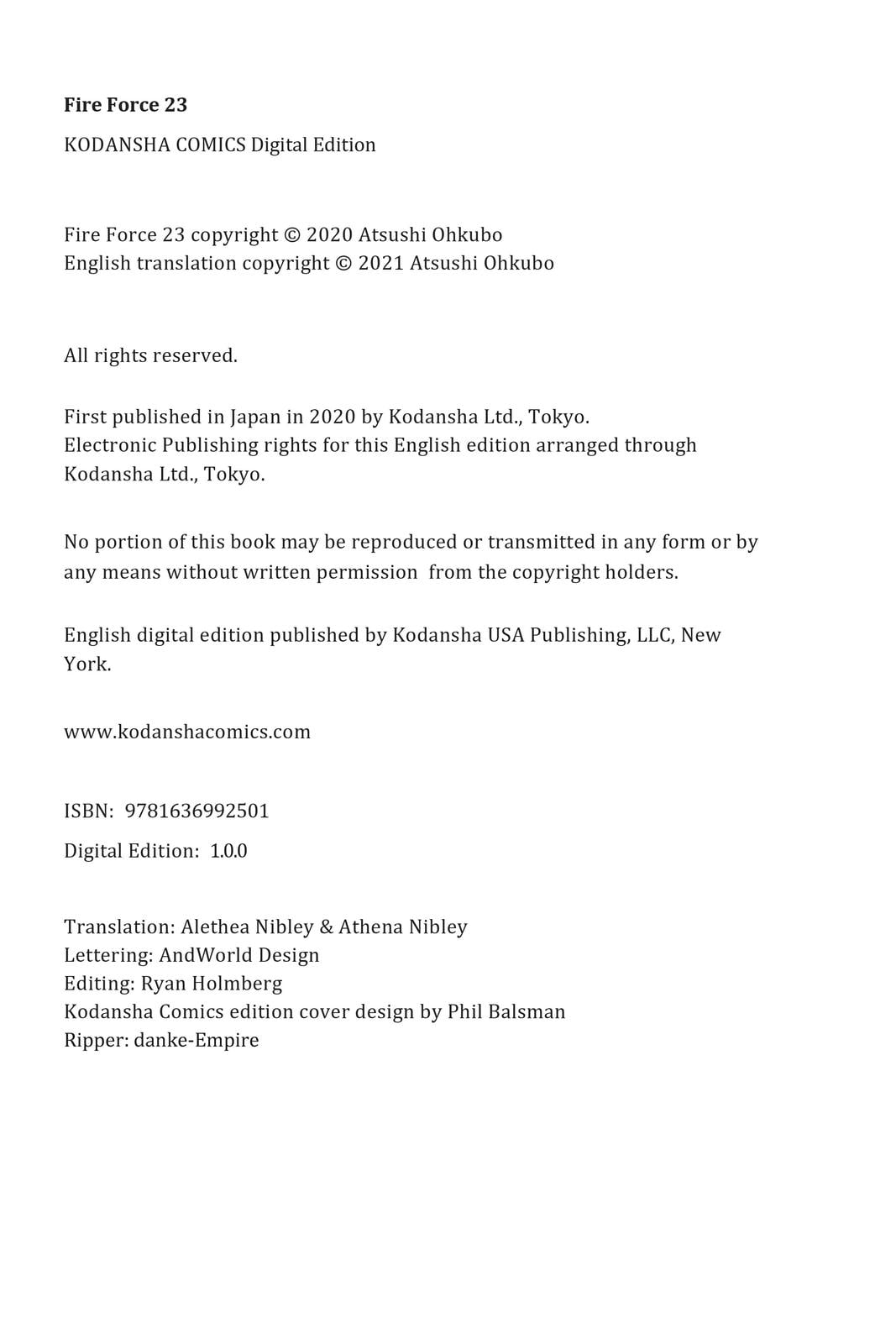 Fire Force 23

KODANSHA COMICS Digital Edition

Fire Force 23 copyright © 2020 Atsushi Ohkubo
English translation copyright © 2021 Atsushi Ohkubo

All rights reserved.

First published in Japan in 2020 by Kodansha Ltd., Tokyo.
Electronic Publishing rights for this English edition arranged through Kodansha Ltd., Tokyo.

No portion of this book may be reproduced or transmitted in any form or by any means without written permission from the copyright holders.

English digital edition published by Kodansha USA Publishing, LLC, New York.

www.kodanshacomics.com

ISBN: 9781636992501

Digital Edition: 1.0.0

Translation: Alethea Nibley & Athena Nibley
Lettering: AndWorld Design
Editing: Ryan Holmberg
Kodansha Comics edition cover design by Phil Balsman
Ripper: danke-Empire